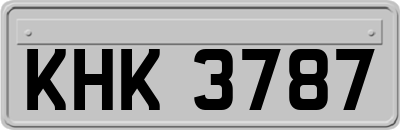 KHK 3787